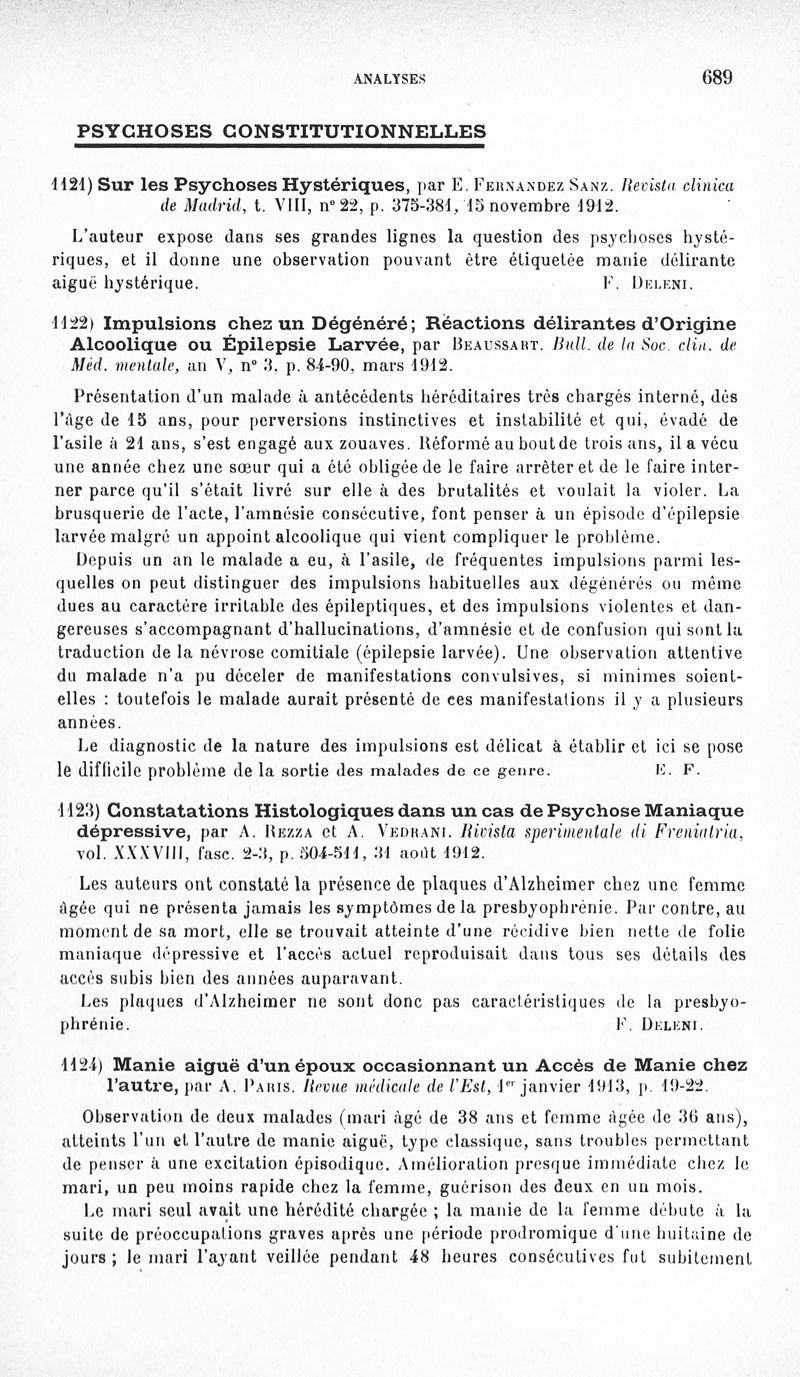 ANALYSES 689

PSYCHOSES CONSTITUTIONNELLES

1121) Sur les Psychoses Hystériques, par E. Fernandez Sanz. Revista clinica de Madrid, t. VIII, n° 22, p. 375-381, 15 novembre 1912.

L'auteur expose dans ses grandes lignes la question des psychoses hystériques, et il donne une observation pouvant être étiquetée manie délirante aiguë hystérique. F. Deleni.

1122) Impulsions chez un Dégénéré; Réactions délirantes d'Origine Alcoolique ou Épilepsie Larvée, par Beaussart. Bull. de la Soc. clin. de Méd. mentale, an V, n° 3, p. 84-90, mars 1912.

Présentation d'un malade à antécédents héréditaires très chargés interné, dès l'âge de 15 ans, pour perversions instinctives et instabilité et qui, évadé de l'asile à 21 ans, s'est engagé aux zouaves. Réformé au bout de trois ans, il a vécu une année chez une sœur qui a été obligée de le faire arrêter et de le faire interner parce qu'il s'était livré sur elle à des brutalités et voulait la violer. La brusquerie de l'acte, l'amnésie consécutive, font penser à un épisode d'épilepsie larvée malgré un appoint alcoolique qui vient compliquer le problème.

Depuis un an le malade a eu, à l'asile, de fréquentes impulsions parmi lesquelles on peut distinguer des impulsions habituelles aux dégénérés ou même dues au caractère irritable des épileptiques, et des impulsions violentes et dangereuses s'accompagnant d'hallucinations, d'amnésie et de confusion qui sont la traduction de la névrose comitiale (épilepsie larvée). Une observation attentive du malade n'a pu déceler de manifestations convulsives, si minimes soient-elles : toutefois le malade aurait présenté de ces manifestations il y a plusieurs années.

Le diagnostic de la nature des impulsions est délicat à établir et ici se pose le difficile problème de la sortie des malades de ce genre. E. F.

1123) Constatations Histologiques dans un cas de Psychose Maniaque dépressive, par A. Rezza et A. Vedrani. Rivista sperimentale di Freniatria, vol. XXXVIII, fasc. 2-3, p. 504-511, 31 août 1912.

Les auteurs ont constaté la présence de plaques d'Alzheimer chez une femme âgée qui ne présenta jamais les symptômes de la presbyophrénie. Par contre, au moment de sa mort, elle se trouvait atteinte d'une récidive bien nette de folie maniaque dépressive et l'accès actuel reproduisait dans tous ses détails des accès subis bien des années auparavant.

Les plaques d'Alzheimer ne sont donc pas caractéristiques de la presbyophrénie. F. Deleni.

1124) Manie aiguë d'un époux occasionnant un Accès de Manie chez l'autre, par A. Paris. Revue médicale de l'Est, 1er janvier 1913, p. 19-22.

Observation de deux malades (mari âgé de 38 ans et femme âgée de 36 ans), atteints l'un et l'autre de manie aiguë, type classique, sans troubles permettant de penser à une excitation épisodique. Amélioration presque immédiate chez le mari, un peu moins rapide chez la femme, guérison des deux en un mois.

Le mari seul avait une hérédité chargée ; la manie de la femme débute à la suite de préoccupations graves après une période prodromique d'une huitaine de jours ; le mari l'ayant veillée pendant 48 heures consécutives fut subitement